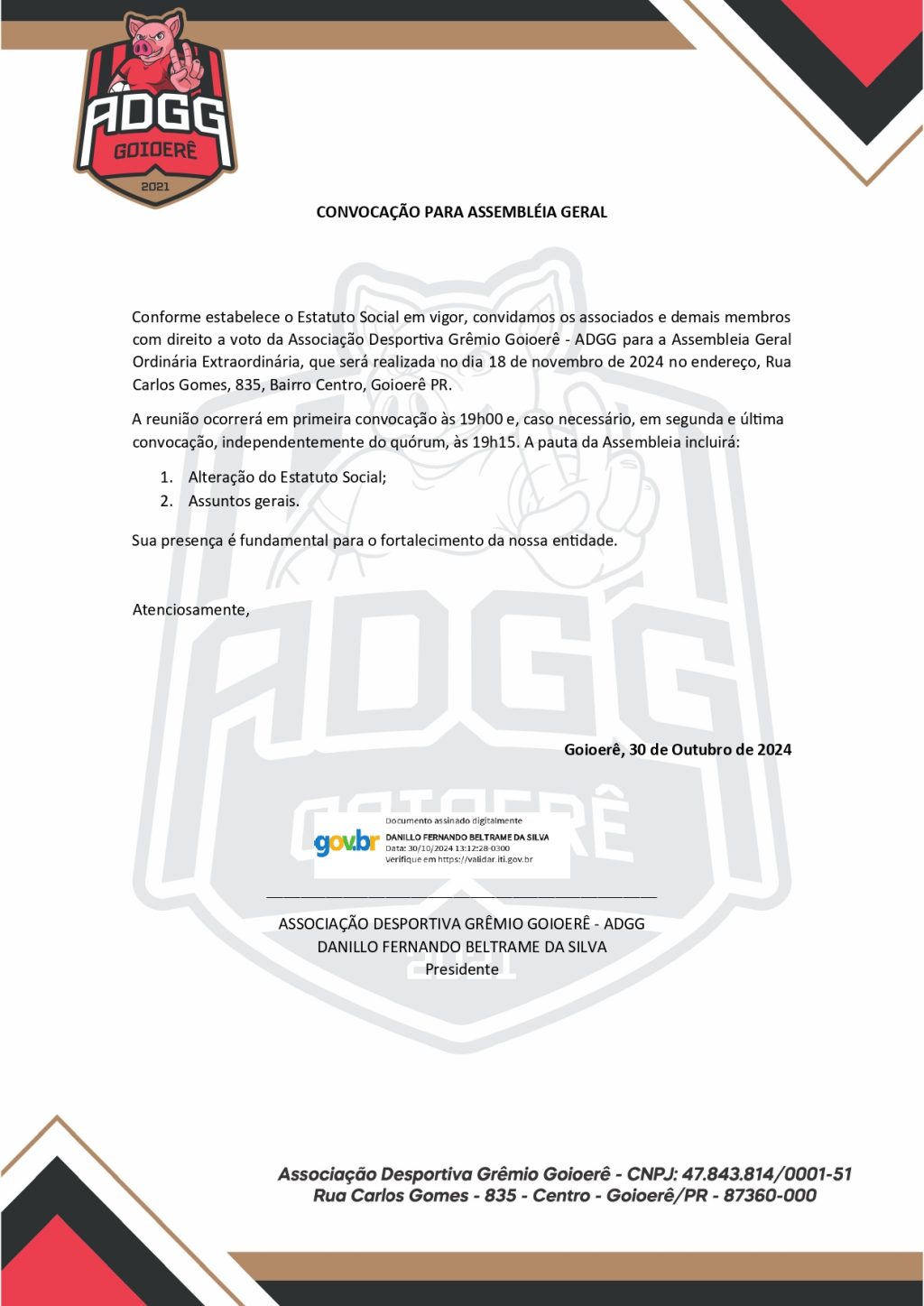 ADGG
GOIOERÊ
2021

CONVOCAÇÃO PARA ASSEMBLÉIA GERAL

Conforme estabelece o Estatuto Social em vigor, convidamos os associados e demais membros com direito a voto da Associação Desportiva Grêmio Goioerê - ADGG para a Assembleia Geral Ordinária Extraordinária, que será realizada no dia 18 de novembro de 2024 no endereço, Rua Carlos Gomes, 835, Bairro Centro, Goioerê PR.

A reunião ocorrerá em primeira convocação às 19h00 e, caso necessário, em segunda e última convocação, independentemente do quórum, às 19h15. A pauta da Assembleia incluirá:

1. Alteração do Estatuto Social;
2. Assuntos gerais.

Sua presença é fundamental para o fortalecimento da nossa entidade.

Atenciosamente,

Goioerê, 30 de Outubro de 2024

gov.br
Documento assinado digitalmente
DANILLO FERNANDO BELTRAME DA SILVA
Data: 30/10/2024 13:12:28-0300
Verifique em https://validar.iti.gov.br

ASSOCIAÇÃO DESPORTIVA GRÊMIO GOIOERÊ - ADGG
DANILLO FERNANDO BELTRAME DA SILVA
Presidente

Associação Desportiva Grêmio Goioerê - CNPJ: 47.843.814/0001-51
Rua Carlos Gomes - 835 - Centro - Goioerê/PR - 87360-000